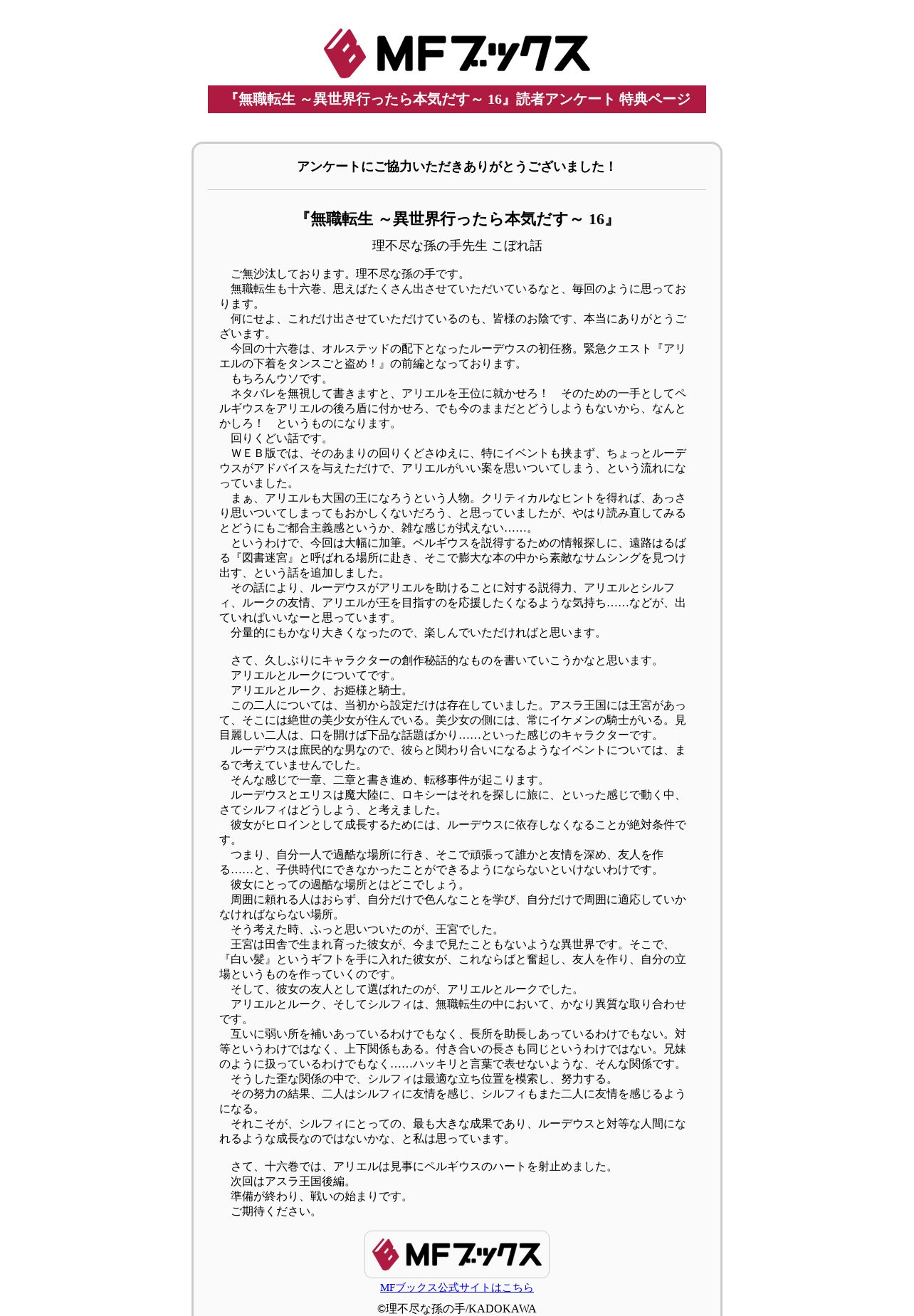 MFブックス

『無職転生 ～異世界行ったら本気だす～ 16』読者アンケート 特典ページ

アンケートにご協力いただきありがとうございました！

『無職転生 ～異世界行ったら本気だす～ 16』

理不尽な孫の手先生 こぼれ話

ご無沙汰しております。理不尽な孫の手です。
無職転生も十六巻、思えばたくさん出させていただいているなと、毎回のように思っております。
何にせよ、これだけ出させていただけているのも、皆様のお陰です、本当にありがとうございます。
今回の十六巻は、オルステッドの配下となったルーデウスの初任務。緊急クエスト『アリエルの下着をタンスごと盗め！』の前編となっております。
もちろんウソです。
ネタバレを無視して書きますと、アリエルを王位に就かせろ！　そのための一手としてペルギウスをアリエルの後ろ盾に付かせろ、でも今のままだとどうしようもないから、なんとかしろ！　というものになります。
回りくどい話です。
ＷＥＢ版では、そのあまりの回りくどさゆえに、特にイベントも挟まず、ちょっとルーデウスがアドバイスを与えただけで、アリエルがいい案を思いついてしまう、という流れになっていました。
まぁ、アリエルも大国の王になろうという人物。クリティカルなヒントを得れば、あっさり思いついてしまってもおかしくないだろう、と思っていましたが、やはり読み直してみるとどうにもご都合主義感というか、雑な感じが拭えない……。
というわけで、今回は大幅に加筆。ペルギウスを説得するための情報探しに、遠路はるばる『図書迷宮』と呼ばれる場所に赴き、そこで膨大な本の中から素敵なサムシングを見つけ出す、という話を追加しました。
その話により、ルーデウスがアリエルを助けることに対する説得力、アリエルとシルフィ、ルークの友情、アリエルが王を目指すのを応援したくなるような気持ち……などが、出ていればいいなーと思っています。
分量的にもかなり大きくなったので、楽しんでいただければと思います。

さて、久しぶりにキャラクターの創作秘話的なものを書いていこうかなと思います。
アリエルとルークについてです。
アリエルとルーク、お姫様と騎士。
この二人については、当初から設定だけは存在していました。アスラ王国には王宮があって、そこには絶世の美少女が住んでいる。美少女の側には、常にイケメンの騎士がいる。見目麗しい二人は、口を開けば下品な話題ばかり……といった感じのキャラクターです。
ルーデウスは庶民的な男なので、彼らと関わり合いになるようなイベントについては、まるで考えていませんでした。
そんな感じで一章、二章と書き進め、転移事件が起こります。
ルーデウスとエリスは魔大陸に、ロキシーはそれを探しに旅に、といった感じで動く中、さてシルフィはどうしよう、と考えました。
彼女がヒロインとして成長するためには、ルーデウスに依存しなくなることが絶対条件です。
つまり、自分一人で過酷な場所に行き、そこで頑張って誰かと友情を深め、友人を作る……と、子供時代にできなかったことができるようにならないといけないわけです。
彼女にとっての過酷な場所とはどこでしょう。
周囲に頼れる人はおらず、自分だけで色んなことを学び、自分だけで周囲に適応していかなければならない場所。
そう考えた時、ふっと思いついたのが、王宮でした。
王宮は田舎で生まれ育った彼女が、今まで見たこともないような異世界です。そこで、『白い髪』というギフトを手に入れた彼女が、これならばと奮起し、友人を作り、自分の立場というものを作っていくのです。
そして、彼女の友人として選ばれたのが、アリエルとルークでした。
アリエルとルーク、そしてシルフィは、無職転生の中において、かなり異質な取り合わせです。
互いに弱い所を補いあっているわけでもなく、長所を助長しあっているわけでもない。対等というわけではなく、上下関係もある。付き合いの長さも同じというわけではない。兄妹のように扱っているわけでもなく……ハッキリと言葉で表せないような、そんな関係です。
そうした歪な関係の中で、シルフィは最適な立ち位置を模索し、努力する。
その努力の結果、二人はシルフィに友情を感じ、シルフィもまた二人に友情を感じるようになる。
それこそが、シルフィにとっての、最も大きな成果であり、ルーデウスと対等な人間になれるような成長なのではないかな、と私は思っています。

さて、十六巻では、アリエルは見事にペルギウスのハートを射止めました。
次回はアスラ王国後編。
準備が終わり、戦いの始まりです。
ご期待ください。

MFブックス

MFブックス公式サイトはこちら

©理不尽な孫の手/KADOKAWA